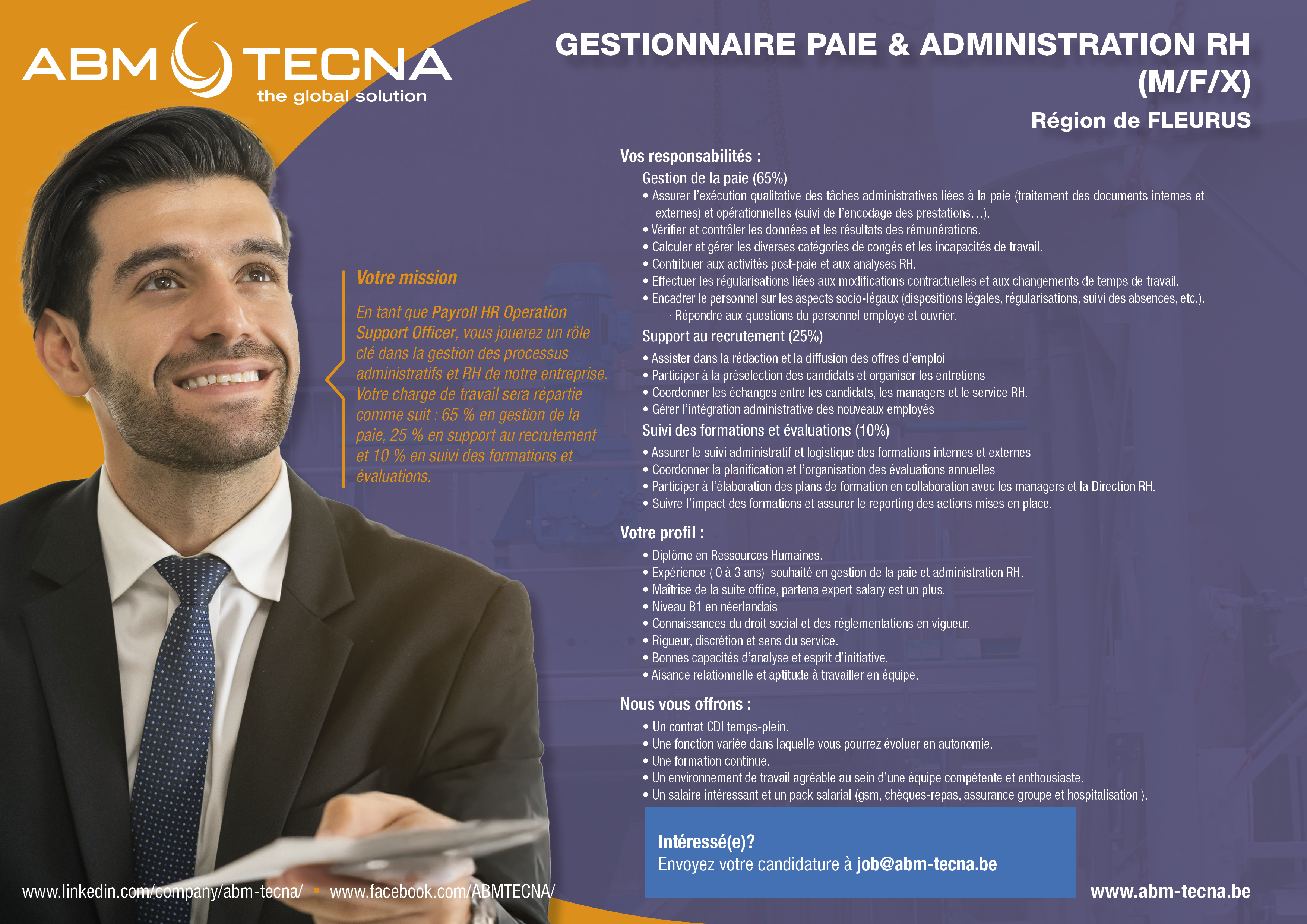 ABM TECNA
the global solution

GESTIONNAIRE PAIE & ADMINISTRATION RH (M/F/X)

Région de FLEURUS

Votre mission

En tant que Payroll HR Operation Support Officer, vous jouerez un rôle clé dans la gestion des processus administratifs et RH de notre entreprise. Votre charge de travail sera répartie comme suit : 65 % en gestion de la paie, 25 % en support au recrutement et 10 % en suivi des formations et évaluations.

Vos responsabilités :

Gestion de la paie (65%)
• Assurer l'exécution qualitative des tâches administratives liées à la paie (traitement des documents internes et externes) et opérationnelles (suivi de l'encodage des prestations…).
• Vérifier et contrôler les données et les résultats des rémunérations.
• Calculer et gérer les diverses catégories de congés et les incapacités de travail.
• Contribuer aux activités post-paie et aux analyses RH.
• Effectuer les régularisations liées aux modifications contractuelles et aux changements de temps de travail.
• Encadrer le personnel sur les aspects socio-légaux (dispositions légales, régularisations, suivi des absences, etc.).
· Répondre aux questions du personnel employé et ouvrier.

Support au recrutement (25%)
• Assister dans la rédaction et la diffusion des offres d'emploi
• Participer à la présélection des candidats et organiser les entretiens
• Coordonner les échanges entre les candidats, les managers et le service RH.
• Gérer l'intégration administrative des nouveaux employés

Suivi des formations et évaluations (10%)
• Assurer le suivi administratif et logistique des formations internes et externes
• Coordonner la planification et l'organisation des évaluations annuelles
• Participer à l'élaboration des plans de formation en collaboration avec les managers et la Direction RH.
• Suivre l'impact des formations et assurer le reporting des actions mises en place.

Votre profil :
• Diplôme en Ressources Humaines.
• Expérience ( 0 à 3 ans) souhaité en gestion de la paie et administration RH.
• Maîtrise de la suite office, partena expert salary est un plus.
• Niveau B1 en néerlandais
• Connaissances du droit social et des réglementations en vigueur.
• Rigueur, discrétion et sens du service.
• Bonnes capacités d'analyse et esprit d'initiative.
• Aisance relationnelle et aptitude à travailler en équipe.

Nous vous offrons :
• Un contrat CDI temps-plein.
• Une fonction variée dans laquelle vous pourrez évoluer en autonomie.
• Une formation continue.
• Un environnement de travail agréable au sein d'une équipe compétente et enthousiaste.
• Un salaire intéressant et un pack salarial (gsm, chèques-repas, assurance groupe et hospitalisation ).

Intéressé(e)?
Envoyez votre candidature à job@abm-tecna.be

www.linkedin.com/company/abm-tecna/ ▪ www.facebook.com/ABMTECNA/

www.abm-tecna.be